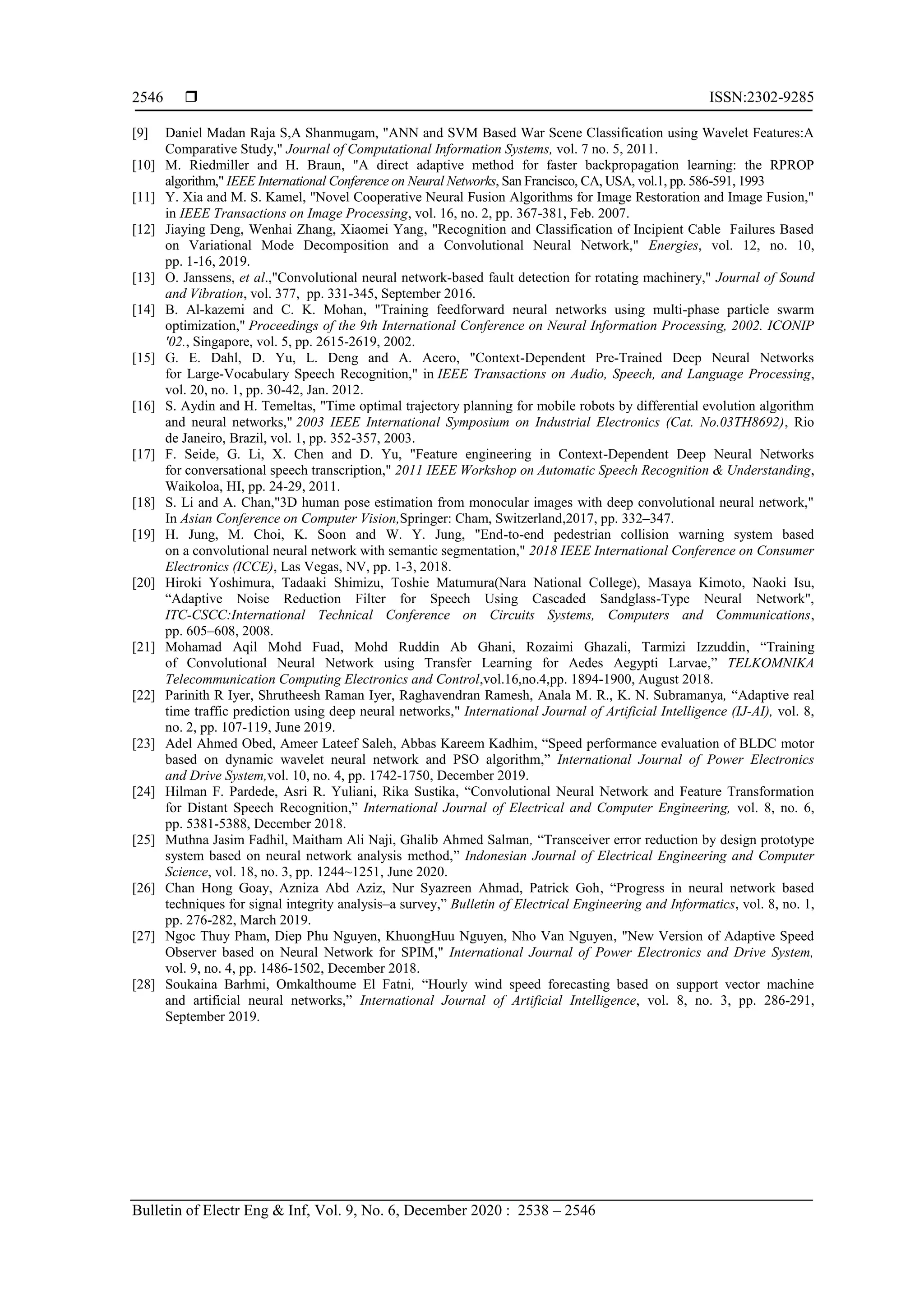 2546 ❒ ISSN:2302-9285

[9] Daniel Madan Raja S,A Shanmugam, "ANN and SVM Based War Scene Classification using Wavelet Features:A Comparative Study," Journal of Computational Information Systems, vol. 7 no. 5, 2011.

[10] M. Riedmiller and H. Braun, "A direct adaptive method for faster backpropagation learning: the RPROP algorithm," IEEE International Conference on Neural Networks, San Francisco, CA, USA, vol.1, pp. 586-591, 1993

[11] Y. Xia and M. S. Kamel, "Novel Cooperative Neural Fusion Algorithms for Image Restoration and Image Fusion," in IEEE Transactions on Image Processing, vol. 16, no. 2, pp. 367-381, Feb. 2007.

[12] Jiaying Deng, Wenhai Zhang, Xiaomei Yang, "Recognition and Classification of Incipient Cable Failures Based on Variational Mode Decomposition and a Convolutional Neural Network," Energies, vol. 12, no. 10, pp. 1-16, 2019.

[13] O. Janssens, et al.,"Convolutional neural network-based fault detection for rotating machinery," Journal of Sound and Vibration, vol. 377, pp. 331-345, September 2016.

[14] B. Al-kazemi and C. K. Mohan, "Training feedforward neural networks using multi-phase particle swarm optimization," Proceedings of the 9th International Conference on Neural Information Processing, 2002. ICONIP '02., Singapore, vol. 5, pp. 2615-2619, 2002.

[15] G. E. Dahl, D. Yu, L. Deng and A. Acero, "Context-Dependent Pre-Trained Deep Neural Networks for Large-Vocabulary Speech Recognition," in IEEE Transactions on Audio, Speech, and Language Processing, vol. 20, no. 1, pp. 30-42, Jan. 2012.

[16] S. Aydin and H. Temeltas, "Time optimal trajectory planning for mobile robots by differential evolution algorithm and neural networks," 2003 IEEE International Symposium on Industrial Electronics (Cat. No.03TH8692), Rio de Janeiro, Brazil, vol. 1, pp. 352-357, 2003.

[17] F. Seide, G. Li, X. Chen and D. Yu, "Feature engineering in Context-Dependent Deep Neural Networks for conversational speech transcription," 2011 IEEE Workshop on Automatic Speech Recognition & Understanding, Waikoloa, HI, pp. 24-29, 2011.

[18] S. Li and A. Chan,"3D human pose estimation from monocular images with deep convolutional neural network," In Asian Conference on Computer Vision,Springer: Cham, Switzerland,2017, pp. 332–347.

[19] H. Jung, M. Choi, K. Soon and W. Y. Jung, "End-to-end pedestrian collision warning system based on a convolutional neural network with semantic segmentation," 2018 IEEE International Conference on Consumer Electronics (ICCE), Las Vegas, NV, pp. 1-3, 2018.

[20] Hiroki Yoshimura, Tadaaki Shimizu, Toshie Matumura(Nara National College), Masaya Kimoto, Naoki Isu, “Adaptive Noise Reduction Filter for Speech Using Cascaded Sandglass-Type Neural Network", ITC-CSCC:International Technical Conference on Circuits Systems, Computers and Communications, pp. 605–608, 2008.

[21] Mohamad Aqil Mohd Fuad, Mohd Ruddin Ab Ghani, Rozaimi Ghazali, Tarmizi Izzuddin, “Training of Convolutional Neural Network using Transfer Learning for Aedes Aegypti Larvae,” TELKOMNIKA Telecommunication Computing Electronics and Control,vol.16,no.4,pp. 1894-1900, August 2018.

[22] Parinith R Iyer, Shrutheesh Raman Iyer, Raghavendran Ramesh, Anala M. R., K. N. Subramanya, “Adaptive real time traffic prediction using deep neural networks," International Journal of Artificial Intelligence (IJ-AI), vol. 8, no. 2, pp. 107-119, June 2019.

[23] Adel Ahmed Obed, Ameer Lateef Saleh, Abbas Kareem Kadhim, “Speed performance evaluation of BLDC motor based on dynamic wavelet neural network and PSO algorithm,” International Journal of Power Electronics and Drive System,vol. 10, no. 4, pp. 1742-1750, December 2019.

[24] Hilman F. Pardede, Asri R. Yuliani, Rika Sustika, “Convolutional Neural Network and Feature Transformation for Distant Speech Recognition,” International Journal of Electrical and Computer Engineering, vol. 8, no. 6, pp. 5381-5388, December 2018.

[25] Muthna Jasim Fadhil, Maitham Ali Naji, Ghalib Ahmed Salman, “Transceiver error reduction by design prototype system based on neural network analysis method,” Indonesian Journal of Electrical Engineering and Computer Science, vol. 18, no. 3, pp. 1244~1251, June 2020.

[26] Chan Hong Goay, Azniza Abd Aziz, Nur Syazreen Ahmad, Patrick Goh, “Progress in neural network based techniques for signal integrity analysis–a survey,” Bulletin of Electrical Engineering and Informatics, vol. 8, no. 1, pp. 276-282, March 2019.

[27] Ngoc Thuy Pham, Diep Phu Nguyen, KhuongHuu Nguyen, Nho Van Nguyen, "New Version of Adaptive Speed Observer based on Neural Network for SPIM," International Journal of Power Electronics and Drive System, vol. 9, no. 4, pp. 1486-1502, December 2018.

[28] Soukaina Barhmi, Omkalthoume El Fatni, “Hourly wind speed forecasting based on support vector machine and artificial neural networks,” International Journal of Artificial Intelligence, vol. 8, no. 3, pp. 286-291, September 2019.

Bulletin of Electr Eng & Inf, Vol. 9, No. 6, December 2020 : 2538 – 2546